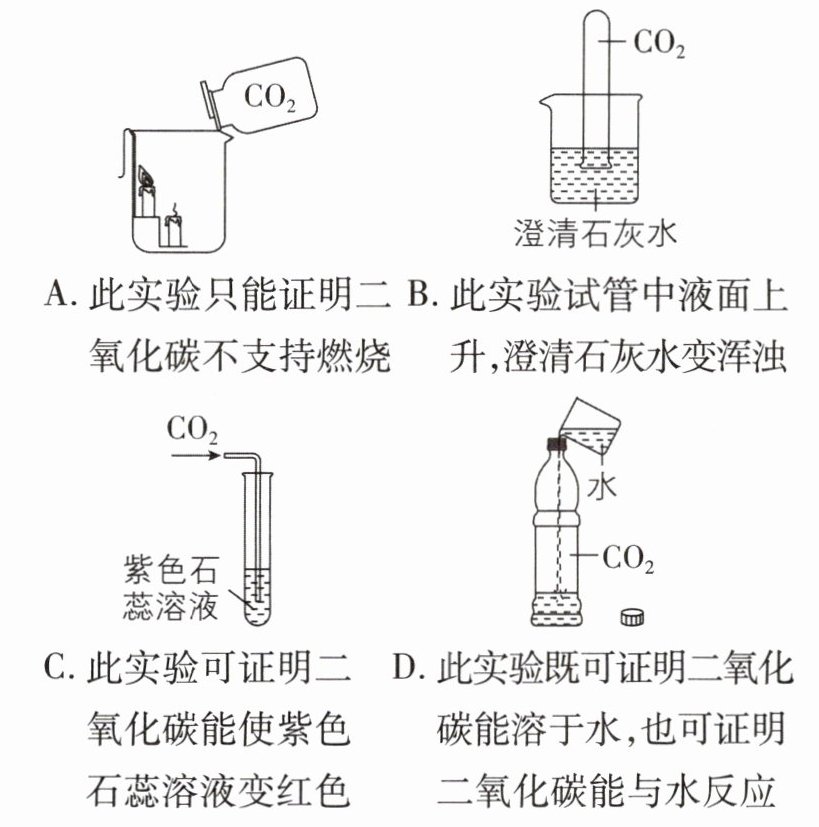 $CO_2$

$CO_2$

澄清石灰水

A. 此实验只能证明二氧化碳不支持燃烧

B. 此实验试管中液面上升,澄清石灰水变浑浊

$CO_2$

紫色石蕊溶液

水

$CO_2$

C. 此实验可证明二氧化碳能使紫色石蕊溶液变红色

D. 此实验既可证明二氧化碳能溶于水,也可证明二氧化碳能与水反应